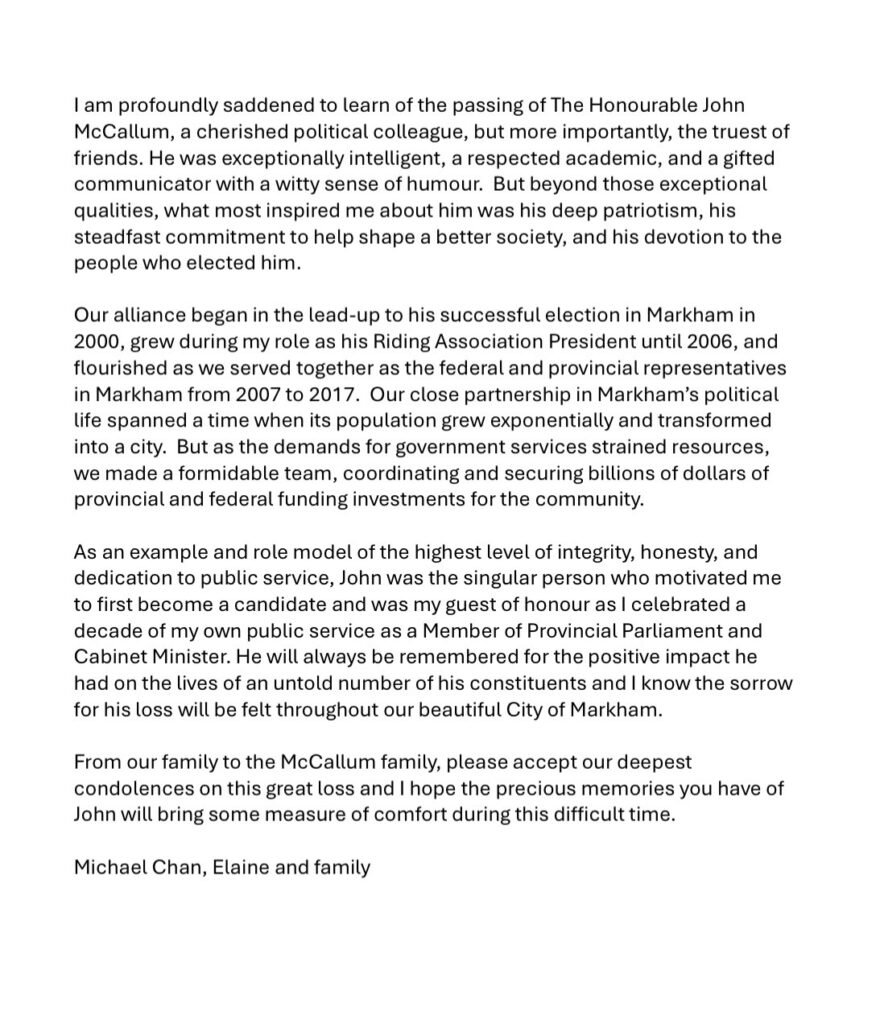 I am profoundly saddened to learn of the passing of The Honourable John McCallum, a cherished political colleague, but more importantly, the truest of friends. He was exceptionally intelligent, a respected academic, and a gifted communicator with a witty sense of humour. But beyond those exceptional qualities, what most inspired me about him was his deep patriotism, his steadfast commitment to help shape a better society, and his devotion to the people who elected him.

Our alliance began in the lead-up to his successful election in Markham in 2000, grew during my role as his Riding Association President until 2006, and flourished as we served together as the federal and provincial representatives in Markham from 2007 to 2017. Our close partnership in Markham's political life spanned a time when its population grew exponentially and transformed into a city. But as the demands for government services strained resources, we made a formidable team, coordinating and securing billions of dollars of provincial and federal funding investments for the community.

As an example and role model of the highest level of integrity, honesty, and dedication to public service, John was the singular person who motivated me to first become a candidate and was my guest of honour as I celebrated a decade of my own public service as a Member of Provincial Parliament and Cabinet Minister. He will always be remembered for the positive impact he had on the lives of an untold number of his constituents and I know the sorrow for his loss will be felt throughout our beautiful City of Markham.

From our family to the McCallum family, please accept our deepest condolences on this great loss and I hope the precious memories you have of John will bring some measure of comfort during this difficult time.

Michael Chan, Elaine and family